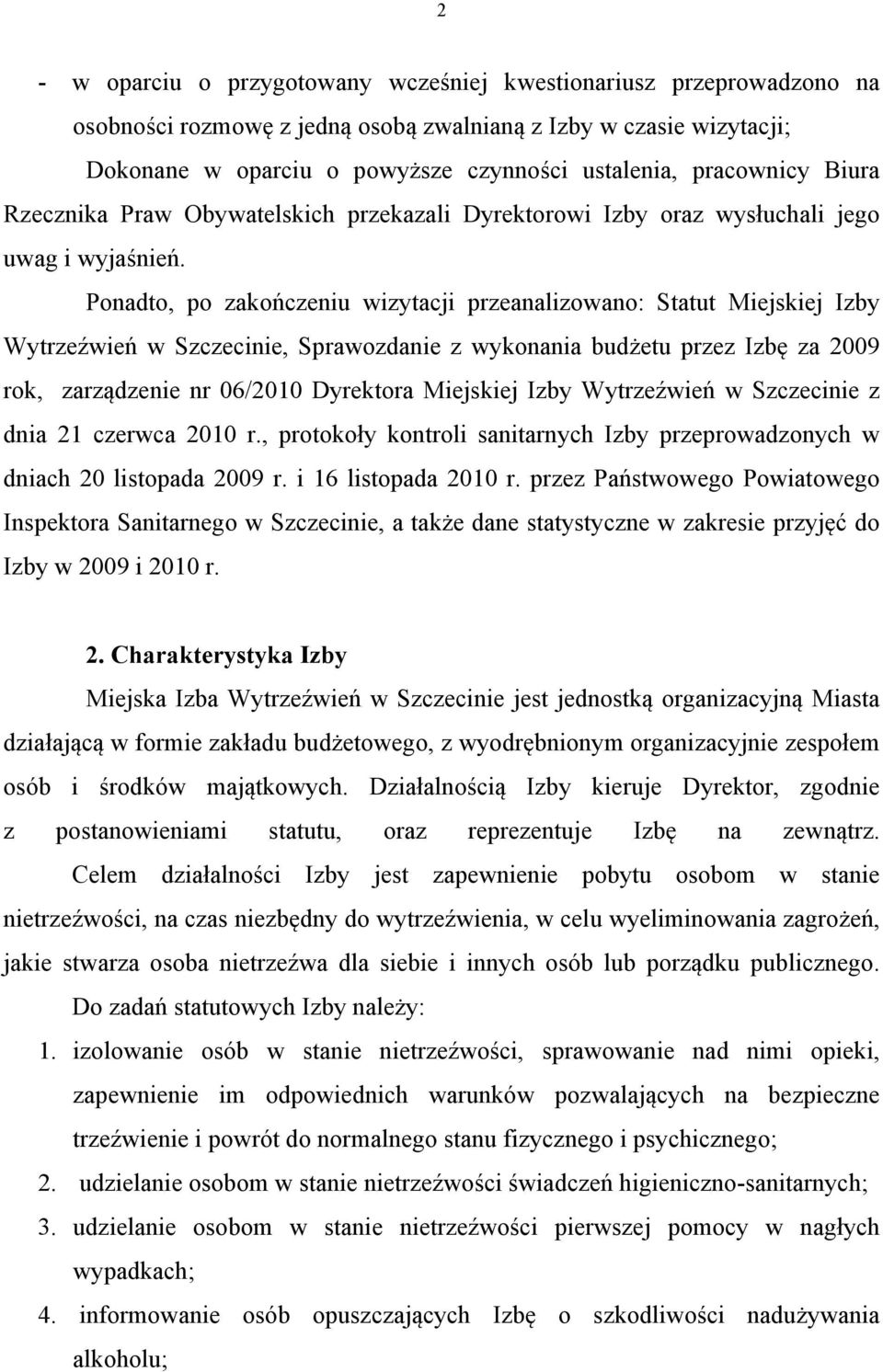 2

- w oparciu o przygotowany wcześniej kwestionariusz przeprowadzono na osobności rozmowę z jedną osobą zwalnianą z Izby w czasie wizytacji;

Dokonane w oparciu o powyższe czynności ustalenia, pracownicy Biura Rzecznika Praw Obywatelskich przekazali Dyrektorowi Izby oraz wysłuchali jego uwag i wyjaśnień.

Ponadto, po zakończeniu wizytacji przeanalizowano: Statut Miejskiej Izby Wytrzeźwień w Szczecinie, Sprawozdanie z wykonania budżetu przez Izbę za 2009 rok, zarządzenie nr 06/2010 Dyrektora Miejskiej Izby Wytrzeźwień w Szczecinie z dnia 21 czerwca 2010 r., protokoły kontroli sanitarnych Izby przeprowadzonych w dniach 20 listopada 2009 r. i 16 listopada 2010 r. przez Państwowego Powiatowego Inspektora Sanitarnego w Szczecinie, a także dane statystyczne w zakresie przyjęć do Izby w 2009 i 2010 r.

2. Charakterystyka Izby

Miejska Izba Wytrzeźwień w Szczecinie jest jednostką organizacyjną Miasta działającą w formie zakładu budżetowego, z wyodrębnionym organizacyjnie zespołem osób i środków majątkowych. Działalnością Izby kieruje Dyrektor, zgodnie z postanowieniami statutu, oraz reprezentuje Izbę na zewnątrz.

Celem działalności Izby jest zapewnienie pobytu osobom w stanie nietrzeźwości, na czas niezbędny do wytrzeźwienia, w celu wyeliminowania zagrożeń, jakie stwarza osoba nietrzeźwa dla siebie i innych osób lub porządku publicznego.

Do zadań statutowych Izby należy:

1. izolowanie osób w stanie nietrzeźwości, sprawowanie nad nimi opieki, zapewnienie im odpowiednich warunków pozwalających na bezpieczne trzeźwienie i powrót do normalnego stanu fizycznego i psychicznego;
2. udzielanie osobom w stanie nietrzeźwości świadczeń higieniczno-sanitarnych;
3. udzielanie osobom w stanie nietrzeźwości pierwszej pomocy w nagłych wypadkach;
4. informowanie osób opuszczających Izbę o szkodliwości nadużywania alkoholu;